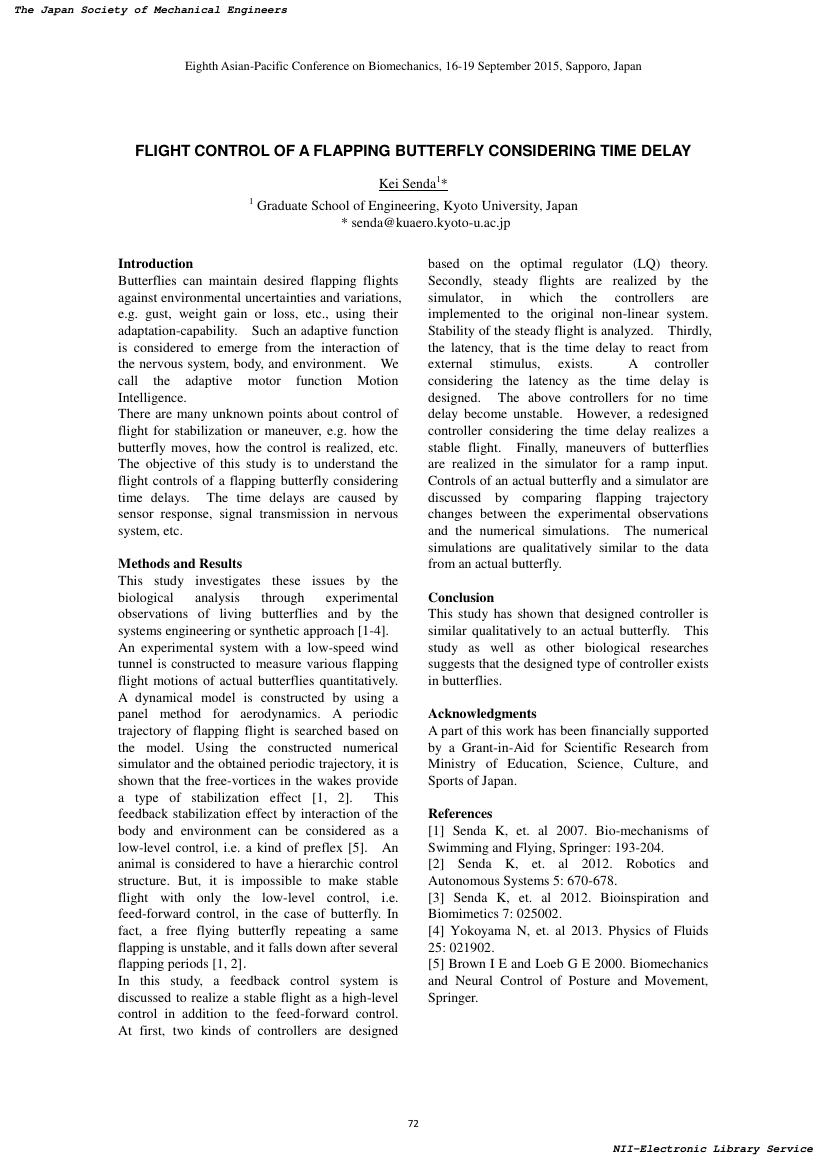 The Japan Society of Mechanical Engineers

Eighth Asian-Pacific Conference on Biomechanics, 16-19 September 2015, Sapporo, Japan

FLIGHT CONTROL OF A FLAPPING BUTTERFLY CONSIDERING TIME DELAY

Kei Senda$^1$*

$^1$ Graduate School of Engineering, Kyoto University, Japan
* senda@kuaero.kyoto-u.ac.jp

Introduction
Butterflies can maintain desired flapping flights against environmental uncertainties and variations, e.g. gust, weight gain or loss, etc., using their adaptation-capability. Such an adaptive function is considered to emerge from the interaction of the nervous system, body, and environment. We call the adaptive motor function Motion Intelligence.
There are many unknown points about control of flight for stabilization or maneuver, e.g. how the butterfly moves, how the control is realized, etc. The objective of this study is to understand the flight controls of a flapping butterfly considering time delays. The time delays are caused by sensor response, signal transmission in nervous system, etc.

Methods and Results
This study investigates these issues by the biological analysis through experimental observations of living butterflies and by the systems engineering or synthetic approach [1-4].
An experimental system with a low-speed wind tunnel is constructed to measure various flapping flight motions of actual butterflies quantitatively. A dynamical model is constructed by using a panel method for aerodynamics. A periodic trajectory of flapping flight is searched based on the model. Using the constructed numerical simulator and the obtained periodic trajectory, it is shown that the free-vortices in the wakes provide a type of stabilization effect [1, 2]. This feedback stabilization effect by interaction of the body and environment can be considered as a low-level control, i.e. a kind of preflex [5]. An animal is considered to have a hierarchic control structure. But, it is impossible to make stable flight with only the low-level control, i.e. feed-forward control, in the case of butterfly. In fact, a free flying butterfly repeating a same flapping is unstable, and it falls down after several flapping periods [1, 2].
In this study, a feedback control system is discussed to realize a stable flight as a high-level control in addition to the feed-forward control. At first, two kinds of controllers are designed based on the optimal regulator (LQ) theory. Secondly, steady flights are realized by the simulator, in which the controllers are implemented to the original non-linear system. Stability of the steady flight is analyzed. Thirdly, the latency, that is the time delay to react from external stimulus, exists. A controller considering the latency as the time delay is designed. The above controllers for no time delay become unstable. However, a redesigned controller considering the time delay realizes a stable flight. Finally, maneuvers of butterflies are realized in the simulator for a ramp input. Controls of an actual butterfly and a simulator are discussed by comparing flapping trajectory changes between the experimental observations and the numerical simulations. The numerical simulations are qualitatively similar to the data from an actual butterfly.

Conclusion
This study has shown that designed controller is similar qualitatively to an actual butterfly. This study as well as other biological researches suggests that the designed type of controller exists in butterflies.

Acknowledgments
A part of this work has been financially supported by a Grant-in-Aid for Scientific Research from Ministry of Education, Science, Culture, and Sports of Japan.

References
[1] Senda K, et. al 2007. Bio-mechanisms of Swimming and Flying, Springer: 193-204.
[2] Senda K, et. al 2012. Robotics and Autonomous Systems 5: 670-678.
[3] Senda K, et. al 2012. Bioinspiration and Biomimetics 7: 025002.
[4] Yokoyama N, et. al 2013. Physics of Fluids 25: 021902.
[5] Brown I E and Loeb G E 2000. Biomechanics and Neural Control of Posture and Movement, Springer.

72

NII-Electronic Library Service